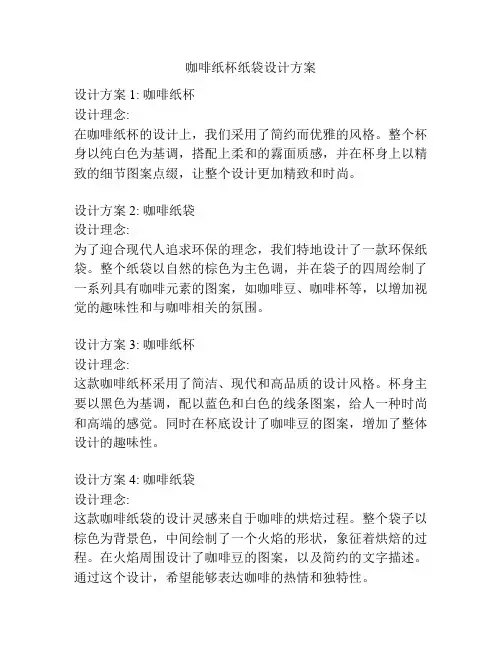 咖啡纸杯纸袋设计方案

设计方案 1: 咖啡纸杯
设计理念:
在咖啡纸杯的设计上，我们采用了简约而优雅的风格。整个杯身以纯白色为基调，搭配上柔和的雾面质感，并在杯身上以精致的细节图案点缀，让整个设计更加精致和时尚。

设计方案 2: 咖啡纸袋
设计理念:
为了迎合现代人追求环保的理念，我们特地设计了一款环保纸袋。整个纸袋以自然的棕色为主色调，并在袋子的四周绘制了一系列具有咖啡元素的图案，如咖啡豆、咖啡杯等，以增加视觉的趣味性和与咖啡相关的氛围。

设计方案 3: 咖啡纸杯
设计理念:
这款咖啡纸杯采用了简洁、现代和高品质的设计风格。杯身主要以黑色为基调，配以蓝色和白色的线条图案，给人一种时尚和高端的感觉。同时在杯底设计了咖啡豆的图案，增加了整体设计的趣味性。

设计方案 4: 咖啡纸袋
设计理念:
这款咖啡纸袋的设计灵感来自于咖啡的烘焙过程。整个袋子以棕色为背景色，中间绘制了一个火焰的形状，象征着烘焙的过程。在火焰周围设计了咖啡豆的图案，以及简约的文字描述。通过这个设计，希望能够表达咖啡的热情和独特性。